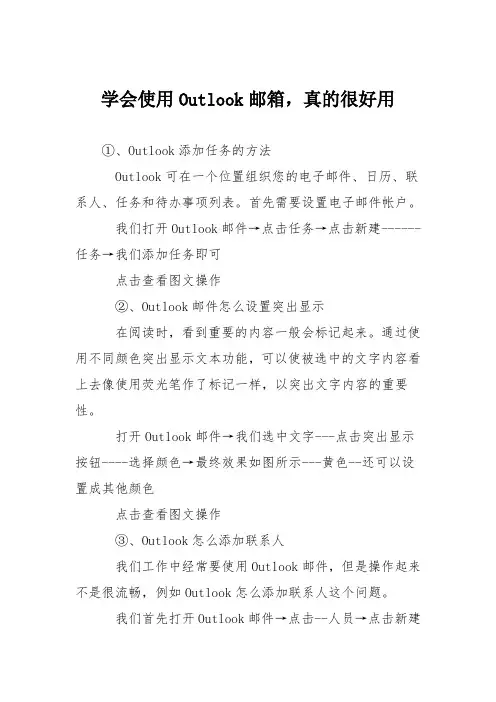 学会使用Outlook邮箱，真的很好用

①、Outlook添加任务的方法

Outlook可在一个位置组织您的电子邮件、日历、联系人、任务和待办事项列表。首先需要设置电子邮件帐户。

我们打开Outlook邮件→点击任务→点击新建------任务→我们添加任务即可

点击查看图文操作

②、Outlook邮件怎么设置突出显示

在阅读时，看到重要的内容一般会标记起来。通过使用不同颜色突出显示文本功能，可以使被选中的文字内容看上去像使用荧光笔作了标记一样，以突出文字内容的重要性。

打开Outlook邮件→我们选中文字---点击突出显示按钮----选择颜色→最终效果如图所示---黄色--还可以设置成其他颜色

点击查看图文操作

③、Outlook怎么添加联系人

我们工作中经常要使用Outlook邮件，但是操作起来不是很流畅，例如Outlook怎么添加联系人这个问题。

我们首先打开Outlook邮件→点击--人员→点击新建